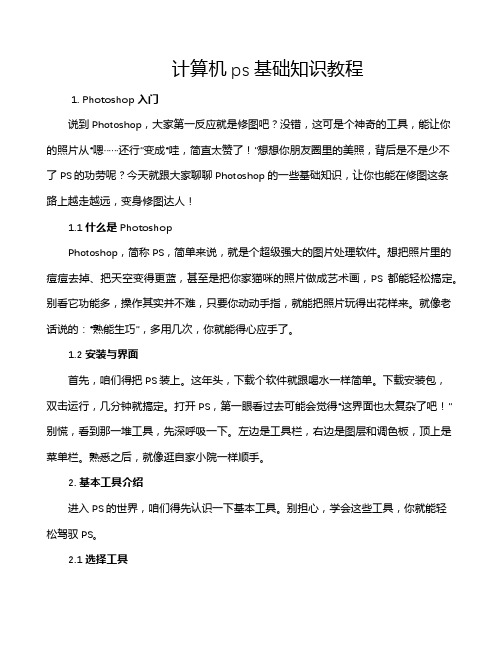 计算机 ps 基础知识教程

1. Photoshop 入门

说到 Photoshop，大家第一反应就是修图吧？没错，这可是个神奇的工具，能让你的照片从“嗯……还行”变成“哇，简直太赞了！”想想你朋友圈里的美照，背后是不是少不了 PS 的功劳呢？今天就跟大家聊聊 Photoshop 的一些基础知识，让你也能在修图这条路上越走越远，变身修图达人！

1.1 什么是 Photoshop

Photoshop，简称 PS，简单来说，就是个超级强大的图片处理软件。想把照片里的痘痘去掉、把天空变得更蓝，甚至是把你家猫咪的照片做成艺术画，PS 都能轻松搞定。别看它功能多，操作其实并不难，只要你动动手指，就能把照片玩得出花样来。就像老话说的：“熟能生巧”，多用几次，你就能得心应手了。

1.2 安装与界面

首先，咱们得把 PS 装上。这年头，下载个软件就跟喝水一样简单。下载安装包，双击运行，几分钟就搞定。打开 PS，第一眼看过去可能会觉得“这界面也太复杂了吧！”别慌，看到那一堆工具，先深呼吸一下。左边是工具栏，右边是图层和调色板，顶上是菜单栏。熟悉之后，就像逛自家小院一样顺手。

2. 基本工具介绍

进入 PS 的世界，咱们得先认识一下基本工具。别担心，学会这些工具，你就能轻松驾驭 PS。

2.1 选择工具